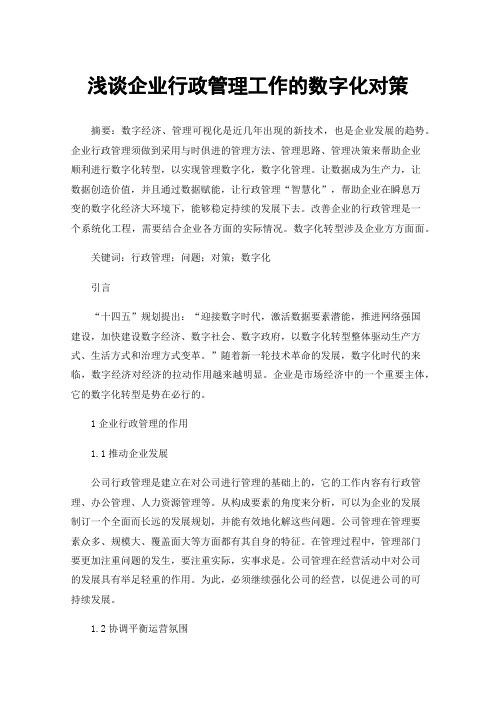 浅谈企业行政管理工作的数字化对策

摘要：数字经济、管理可视化是近几年出现的新技术，也是企业发展的趋势。企业行政管理须做到采用与时俱进的管理方法、管理思路、管理决策来帮助企业顺利进行数字化转型，以实现管理数字化，数字化管理。让数据成为生产力，让数据创造价值，并且通过数据赋能，让行政管理“智慧化”，帮助企业在瞬息万变的数字化经济大环境下，能够稳定持续的发展下去。改善企业的行政管理是一个系统化工程，需要结合企业各方面的实际情况。数字化转型涉及企业方方面面。

关键词：行政管理；问题；对策；数字化

引言

“十四五”规划提出：“迎接数字时代，激活数据要素潜能，推进网络强国建设，加快建设数字经济、数字社会、数字政府，以数字化转型整体驱动生产方式、生活方式和治理方式变革。”随着新一轮技术革命的发展，数字化时代的来临，数字经济对经济的拉动作用越来越明显。企业是市场经济中的一个重要主体，它的数字化转型是势在必行的。

1 企业行政管理的作用

1.1 推动企业发展

公司行政管理是建立在对公司进行管理的基础上的，它的工作内容有行政管理、办公管理、人力资源管理等。从构成要素的角度来分析，可以为企业的发展制订一个全面而长远的发展规划，并能有效地化解这些问题。公司管理在管理要素众多、规模大、覆盖面大等方面都有其自身的特征。在管理过程中，管理部门要更加注重问题的发生，要注重实际，实事求是。公司管理在经营活动中对公司的发展具有举足轻重的作用。为此，必须继续强化公司的经营，以促进公司的可持续发展。

1.2 协调平衡运营氛围